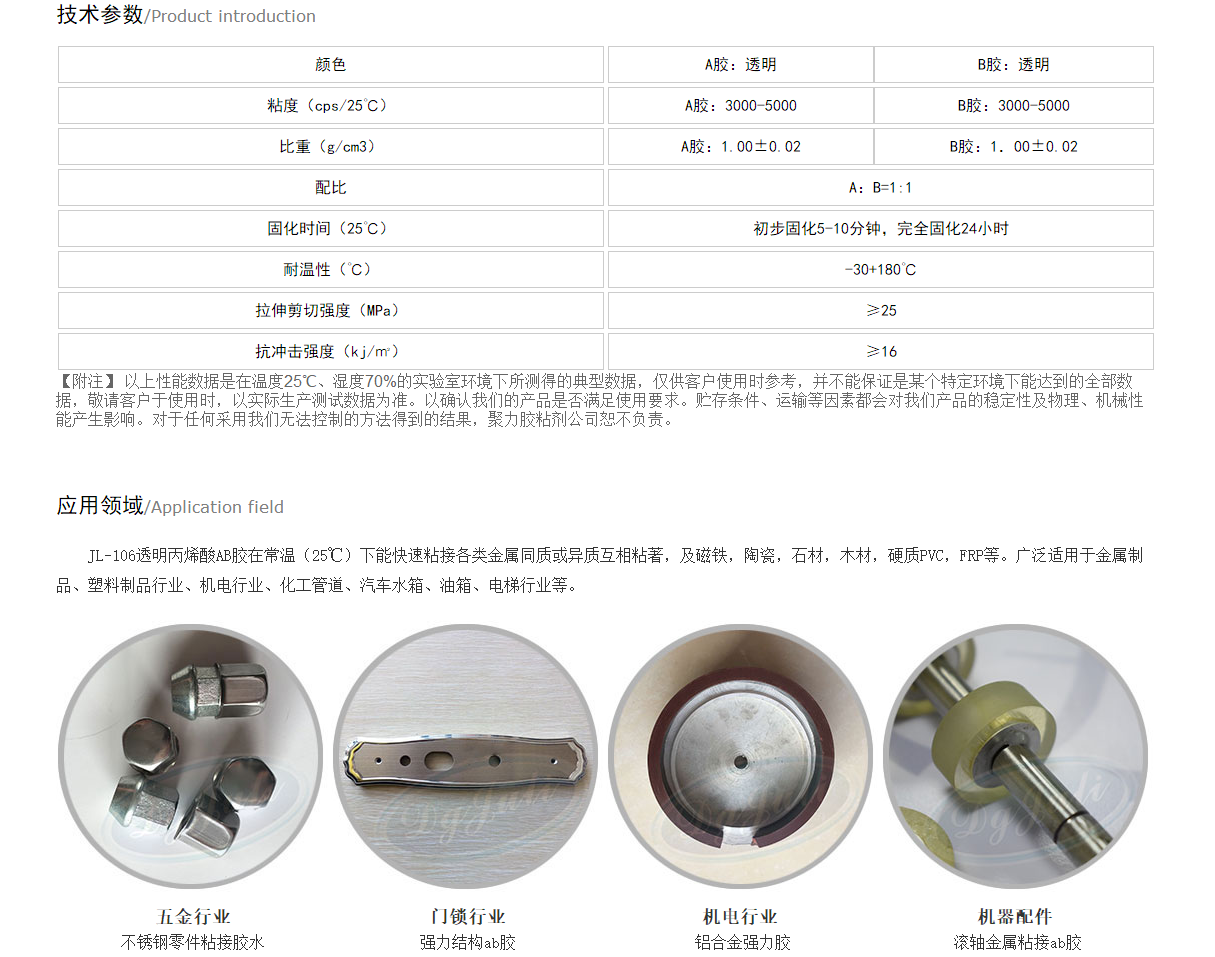 技术参数/Product introduction

| 颜色 | A胶：透明 | B胶：透明 |
|---|---|---|
| 粘度（cps/25℃） | A胶：3000-5000 | B胶：3000-5000 |
| 比重（g/cm3） | A胶：1.00±0.02 | B胶：1. 00±0.02 |
| 配比 | A：B=1:1 | |
| 固化时间（25℃） | 初步固化5-10分钟，完全固化24小时 | |
| 耐温性（℃） | -30+180℃ | |
| 拉伸剪切强度（MPa） | ≥25 | |
| 抗冲击强度（kj/㎡） | ≥16 | |

【附注】以上性能数据是在温度25℃、湿度70%的实验室环境下所测得的典型数据，仅供客户使用时参考，并不能保证是某个特定环境下能达到的全部数据，敬请客户于使用时，以实际生产测试数据为准。以确认我们的产品是否满足使用要求。贮存条件、运输等因素都会对我们产品的稳定性及物理、机械性能产生影响。对于任何采用我们无法控制的方法得到的结果，聚力胶粘剂公司恕不负责。

应用领域/Application field

JL-106透明丙烯酸AB胶在常温（25℃）下能快速粘接各类金属同质或异质互相粘著，及磁铁，陶瓷，石材，木材，硬质PVC，FRP等。广泛适用于金属制品、塑料制品行业、机电行业、化工管道、汽车水箱、油箱、电梯行业等。

五金行业
不锈钢零件粘接胶水

门锁行业
强力结构ab胶

机电行业
铝合金强力胶

机器配件
滚轴金属粘接ab胶